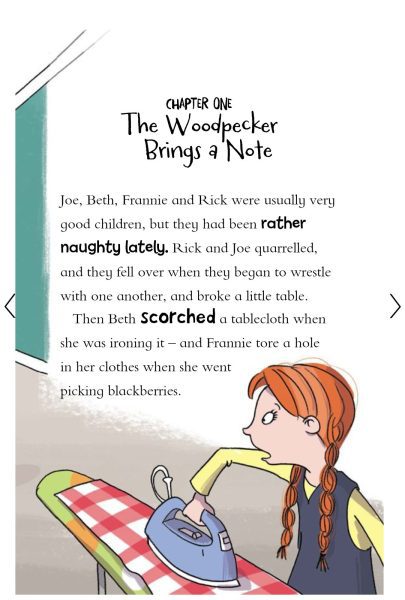 CHAPTER ONE
The Woodpecker Brings a Note

Joe, Beth, Frannie and Rick were usually very good children, but they had been rather naughty lately. Rick and Joe quarrelled, and they fell over when they began to wrestle with one another, and broke a little table.

Then Beth scorched a tablecloth when she was ironing it – and Frannie tore a hole in her clothes when she went picking blackberries.